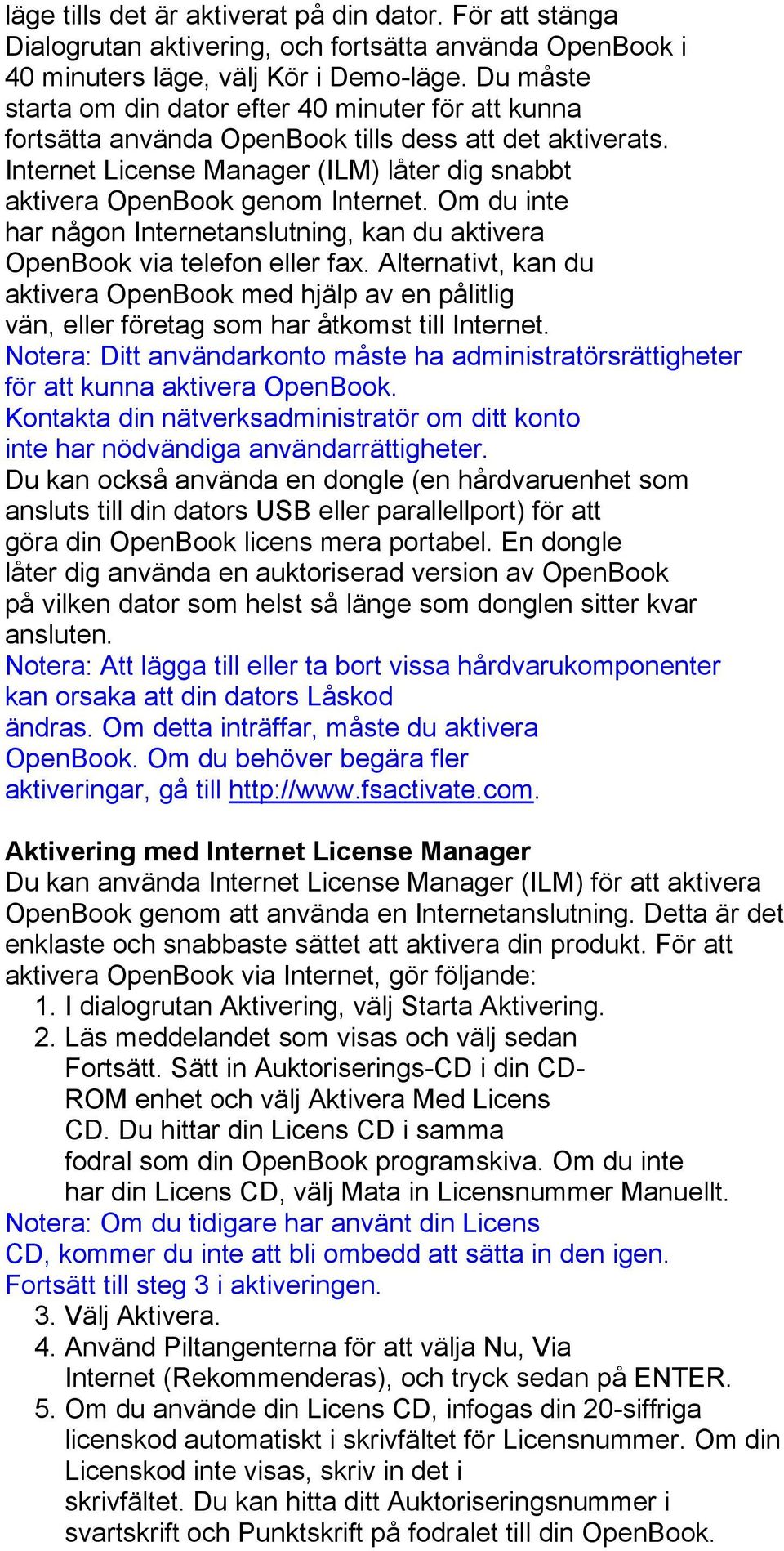 läge tills det är aktiverat på din dator. För att stänga Dialogrutan aktivering, och fortsätta använda OpenBook i 40 minuters läge, välj Kör i Demo-läge. Du måste starta om din dator efter 40 minuter för att kunna fortsätta använda OpenBook tills dess att det aktiverats. Internet License Manager (ILM) låter dig snabbt aktivera OpenBook genom Internet. Om du inte har någon Internetanslutning, kan du aktivera OpenBook via telefon eller fax. Alternativt, kan du aktivera OpenBook med hjälp av en pålitlig vän, eller företag som har åtkomst till Internet.
Notera: Ditt användarkonto måste ha administratörsrättigheter för att kunna aktivera OpenBook.
Kontakta din nätverksadministratör om ditt konto inte har nödvändiga användarrättigheter.
Du kan också använda en dongle (en hårdvaruenhet som ansluts till din dators USB eller parallellport) för att göra din OpenBook licens mera portabel. En dongle låter dig använda en auktoriserad version av OpenBook på vilken dator som helst så länge som donglen sitter kvar ansluten.
Notera: Att lägga till eller ta bort vissa hårdvarukomponenter kan orsaka att din dators Låskod ändras. Om detta inträffar, måste du aktivera OpenBook. Om du behöver begära fler aktiveringar, gå till http://www.fsactivate.com.

Aktivering med Internet License Manager
Du kan använda Internet License Manager (ILM) för att aktivera OpenBook genom att använda en Internetanslutning. Detta är det enklaste och snabbaste sättet att aktivera din produkt. För att aktivera OpenBook via Internet, gör följande:
1. I dialogrutan Aktivering, välj Starta Aktivering.
2. Läs meddelandet som visas och välj sedan Fortsätt. Sätt in Auktoriserings-CD i din CD-ROM enhet och välj Aktivera Med Licens CD. Du hittar din Licens CD i samma fodral som din OpenBook programskiva. Om du inte har din Licens CD, välj Mata in Licensnummer Manuellt.
Notera: Om du tidigare har använt din Licens CD, kommer du inte att bli ombedd att sätta in den igen. Fortsätt till steg 3 i aktiveringen.
3. Välj Aktivera.
4. Använd Piltangenterna för att välja Nu, Via Internet (Rekommenderas), och tryck sedan på ENTER.
5. Om du använde din Licens CD, infogas din 20-siffriga licenskod automatiskt i skrivfältet för Licensnummer. Om din Licenskod inte visas, skriv in det i skrivfältet. Du kan hitta ditt Auktoriseringsnummer i svartskrift och Punktskrift på fodralet till din OpenBook.